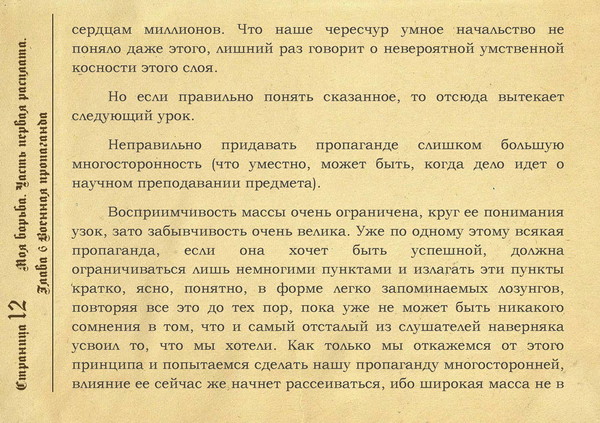 Страница 12 Моя борьба. Часть первая расплата.
Глава 6 Военная пропаганда

сердцам миллионов. Что наше чересчур умное начальство не поняло даже этого, лишний раз говорит о невероятной умственной косности этого слоя.

Но если правильно понять сказанное, то отсюда вытекает следующий урок.

Неправильно придавать пропаганде слишком большую многосторонность (что уместно, может быть, когда дело идет о научном преподавании предмета).

Восприимчивость массы очень ограничена, круг ее понимания узок, зато забывчивость очень велика. Уже по одному этому всякая пропаганда, если она хочет быть успешной, должна ограничиваться лишь немногими пунктами и излагать эти пункты кратко, ясно, понятно, в форме легко запоминаемых лозунгов, повторяя все это до тех пор, пока уже не может быть никакого сомнения в том, что и самый отсталый из слушателей наверняка усвоил то, что мы хотели. Как только мы откажемся от этого принципа и попытаемся сделать нашу пропаганду многосторонней, влияние ее сейчас же начнет рассеиваться, ибо широкая масса не в